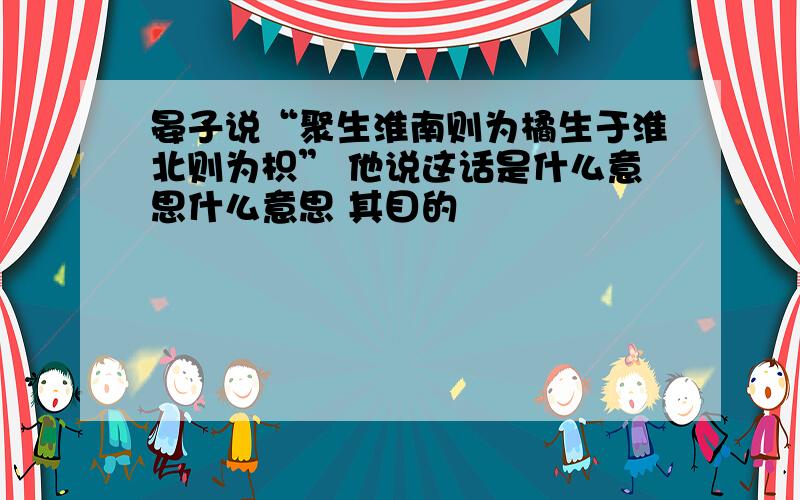 晏子说“聚生淮南则为橘生于淮北则为枳” 他说这话是什么意思什么意思 其目的